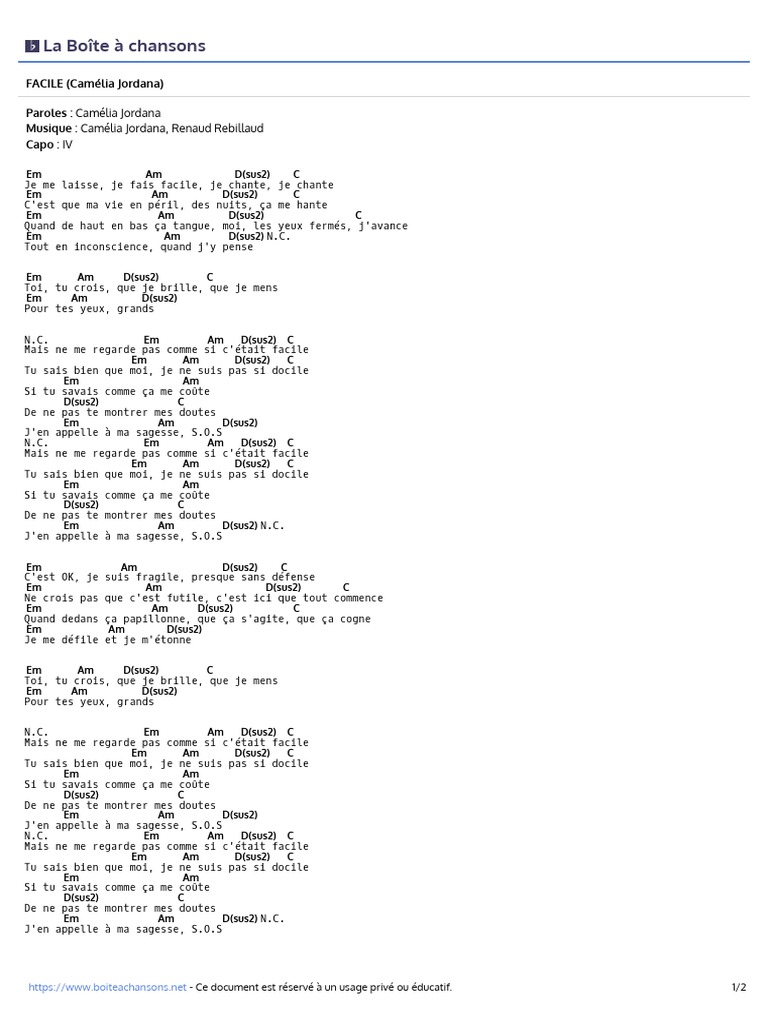 La Boîte à chansons

FACILE (Camélia Jordana)

Paroles : Camélia Jordana
Musique : Camélia Jordana, Renaud Rebillaud
Capo : IV

Em Am D(sus2) C
Je me laisse, je fais facile, je chante, je chante
Em Am D(sus2) C
C'est que ma vie en péril, des nuits, ça me hante
Em Am D(sus2) C
Quand de haut en bas ça tangue, moi, les yeux fermés, j'avance
Em Am D(sus2) N.C.
Tout en inconscience, quand j'y pense

Em Am D(sus2) C
Toi, tu crois, que je brille, que je mens
Em Am D(sus2)
Pour tes yeux, grands

N.C. Em Am D(sus2) C
Mais ne me regarde pas comme si c'était facile
Em Am D(sus2) C
Tu sais bien que moi, je ne suis pas si docile
Em Am
Si tu savais comme ça me coûte
D(sus2) C
De ne pas te montrer mes doutes
Em Am D(sus2)
J'en appelle à ma sagesse, S.O.S
N.C. Em Am D(sus2) C
Mais ne me regarde pas comme si c'était facile
Em Am D(sus2) C
Tu sais bien que moi, je ne suis pas si docile
Em Am
Si tu savais comme ça me coûte
D(sus2) C
De ne pas te montrer mes doutes
Em Am D(sus2) N.C.
J'en appelle à ma sagesse, S.O.S

Em Am D(sus2) C
C'est OK, je suis fragile, presque sans défense
Em Am D(sus2) C
Ne crois pas que c'est futile, c'est ici que tout commence
Em Am D(sus2) C
Quand dedans ça papillonne, que ça s'agite, que ça cogne
Em Am D(sus2)
Je me défile et je m'étonne

Em Am D(sus2) C
Toi, tu crois, que je brille, que je mens
Em Am D(sus2)
Pour tes yeux, grands

N.C. Em Am D(sus2) C
Mais ne me regarde pas comme si c'était facile
Em Am D(sus2) C
Tu sais bien que moi, je ne suis pas si docile
Em Am
Si tu savais comme ça me coûte
D(sus2) C
De ne pas te montrer mes doutes
Em Am D(sus2)
J'en appelle à ma sagesse, S.O.S
N.C. Em Am D(sus2) C
Mais ne me regarde pas comme si c'était facile
Em Am D(sus2) C
Tu sais bien que moi, je ne suis pas si docile
Em Am
Si tu savais comme ça me coûte
D(sus2) C
De ne pas te montrer mes doutes
Em Am D(sus2) N.C.
J'en appelle à ma sagesse, S.O.S

https://www.boiteachansons.net - Ce document est réservé à un usage privé ou éducatif. 1/2